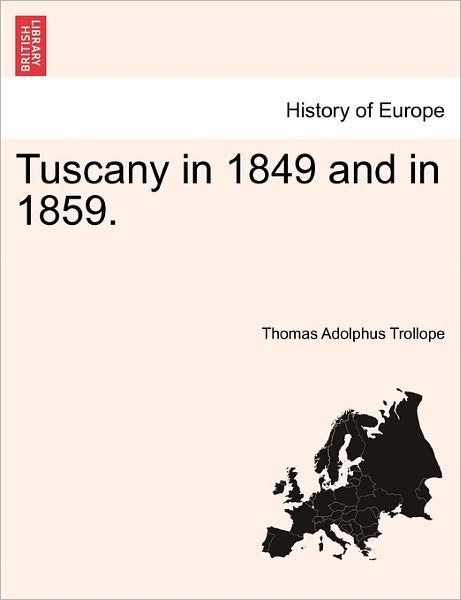 BRITISH LIBRARY

History of Europe

Tuscany in 1849 and in 1859.

Thomas Adolphus Trollope